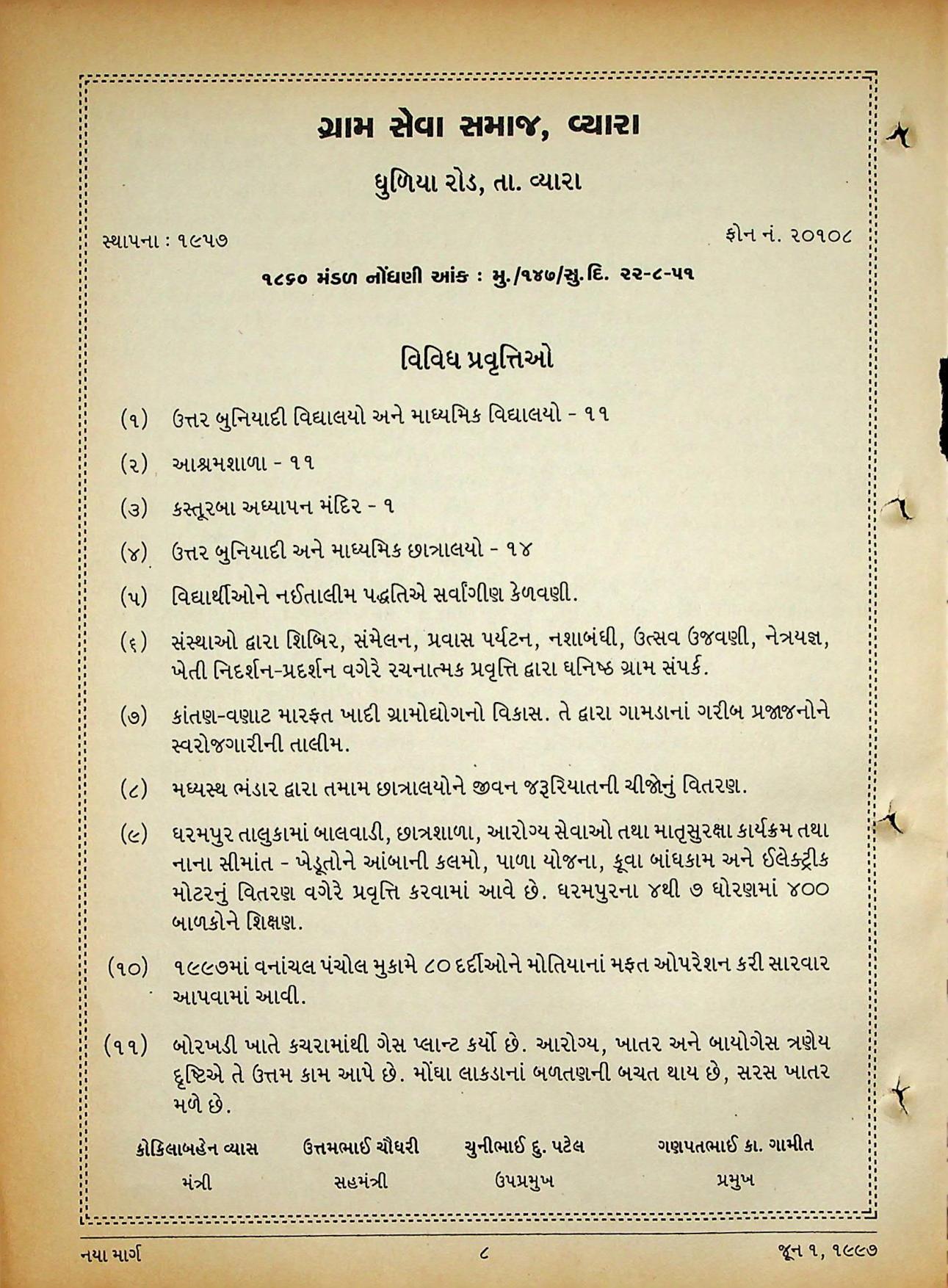 ગ્રામ સેવા સમાજ, વ્યારા

ધુળિયા રોડ, તા. વ્યારા

સ્થાપના : ૧૯૫૭

ફોન નં. ૨૦૧૦૮

૧૮૬૦ મંડળ નોંધણી આંક : મુ./૧૪૭/સુ.દિ. ૨૨-૮-૫૧

વિવિધ પ્રવૃત્તિઓ

(૧) ઉત્તર બુનિયાદી વિદ્યાલયો અને માધ્યમિક વિદ્યાલયો - ૧૧

(૨) આશ્રમશાળા - ૧૧

(૩) કસ્તૂરબા અધ્યાપન મંદિર - ૧

(૪) ઉત્તર બુનિયાદી અને માધ્યમિક છાત્રાલયો - ૧૪

(૫) વિદ્યાર્થીઓને નઈતાલીમ પદ્ધતિએ સર્વાંગીણ કેળવણી.

(૬) સંસ્થાઓ દ્વારા શિબિર, સંમેલન, પ્રવાસ પર્યટન, નશાબંધી, ઉત્સવ ઉજવણી, નેત્રયજ્ઞ, ખેતી નિદર્શન-પ્રદર્શન વગેરે રચનાત્મક પ્રવૃત્તિ દ્વારા ઘનિષ્ઠ ગ્રામ સંપર્ક.

(૭) કાંતણ-વણાટ મારફત ખાદી ગ્રામોદ્યોગનો વિકાસ. તે દ્વારા ગામડાનાં ગરીબ પ્રજાજનોને સ્વરોજગારીની તાલીમ.

(૮) મધ્યસ્થ ભંડાર દ્વારા તમામ છાત્રાલયોને જીવન જરૂરિયાતની ચીજોનું વિતરણ.

(૯) ધરમપુર તાલુકામાં બાલવાડી, છાત્રશાળા, આરોગ્ય સેવાઓ તથા માતૃસુરક્ષા કાર્યક્રમ તથા નાના સીમાંત - ખેડૂતોને આંબાની કલમો, પાળા યોજના, કૂવા બાંધકામ અને ઈલેક્ટ્રીક મોટરનું વિતરણ વગેરે પ્રવૃત્તિ કરવામાં આવે છે. ધરમપુરના ૪થી ૭ ધોરણમાં ૪૦૦ બાળકોને શિક્ષણ.

(૧૦) ૧૯૯૭માં વનાંચલ પંચોલ મુકામે ૮૦ દર્દીઓને મોતિયાનાં મફત ઓપરેશન કરી સારવાર આપવામાં આવી.

(૧૧) બોરખડી ખાતે કચરામાંથી ગેસ પ્લાન્ટ કર્યો છે. આરોગ્ય, ખાતર અને બાયોગેસ ત્રણેય દૃષ્ટિએ તે ઉત્તમ કામ આપે છે. મોંઘા લાકડાનાં બળતણની બચત થાય છે, સરસ ખાતર મળે છે.

કોકિલાબહેન વ્યાસ
મંત્રી

ઉત્તમભાઈ ચૌધરી
સહમંત્રી

ચુનીભાઈ દુ. પટેલ
ઉપપ્રમુખ

ગણપતભાઈ કા. ગામીત
પ્રમુખ

નયા માર્ગ

૮

જૂન ૧, ૧૯૯૭